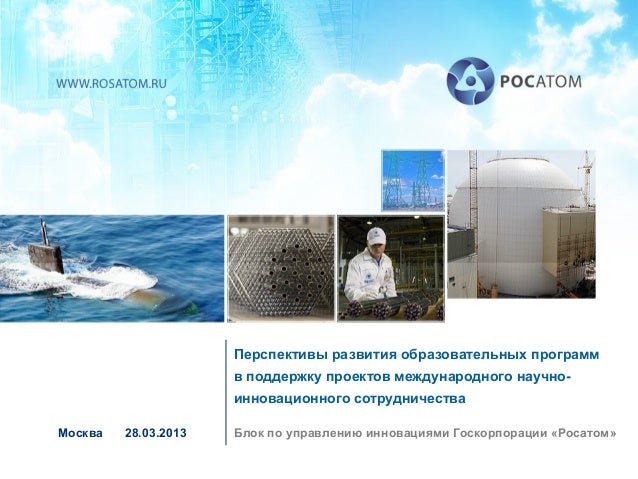 WWW.ROSATOM.RU

РОСАТОМ

Перспективы развития образовательных программ в поддержку проектов международного научно-инновационного сотрудничества

Москва 28.03.2013

Блок по управлению инновациями Госкорпорации «Росатом»